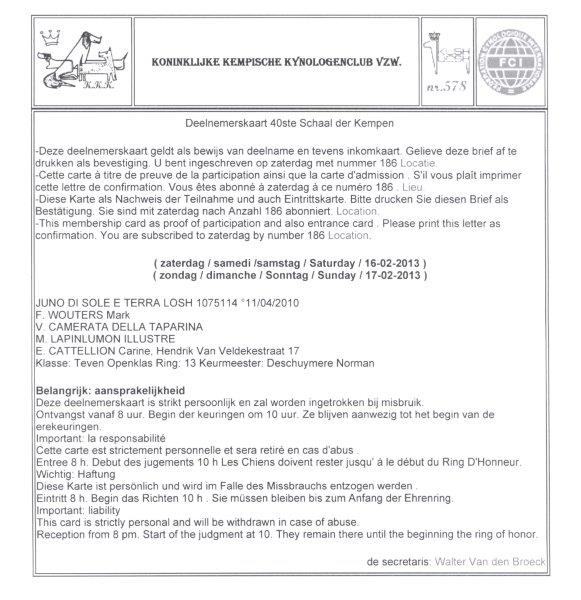 K.K.K.

KONINKLIJKE KEMPISCHE KYNOLOGENCLUB VZW.

nr.578

FCI

Deelnemerskaart 40ste Schaal der Kempen

-Deze deelnemerskaart geldt als bewijs van deelname en tevens inkomkaart. Gelieve deze brief af te drukken als bevestiging. U bent ingeschreven op zaterdag met nummer 186 Locatie.
-Cette carte à titre de preuve de la participation ainsi que la carte d'admission . S'il vous plaît imprimer cette lettre de confirmation. Vous êtes abonné à zaterdag à ce numéro 186 . Lieu
-Diese Karte als Nachweis der Teilnahme und auch Eintrittskarte. Bitte drucken Sie diesen Brief als Bestätigung. Sie sind mit zaterdag nach Anzahl 186 abonniert. Location.
-This membership card as proof of participation and also entrance card . Please print this letter as confirmation. You are subscribed to zaterdag by number 186 Location.

( zaterdag / samedi /samstag / Saturday / 16-02-2013 )
( zondag / dimanche / Sonntag / Sunday / 17-02-2013 )

JUNO DI SOLE E TERRA LOSH 1075114 °11/04/2010
F. WOUTERS Mark
V. CAMERATA DELLA TAPARINA
M. LAPINLUMON ILLUSTRE
E. CATTELLION Carine, Hendrik Van Veldekestraat 17
Klasse: Teven Openklas Ring: 13 Keurmeester: Deschuymere Norman

Belangrijk: aansprakelijkheid
Deze deelnemerskaart is strikt persoonlijk en zal worden ingetrokken bij misbruik.
Ontvangst vanaf 8 uur. Begin der keuringen om 10 uur. Ze blijven aanwezig tot het begin van de erekeuringen.
Important: la responsabilité
Cette carte est strictement personnelle et sera retiré en cas d'abus .
Entree 8 h. Debut des jugements 10 h Les Chiens doivent rester jusqu' à le début du Ring D'Honneur.
Wichtig: Haftung
Diese Karte ist persönlich und wird im Falle des Missbrauchs entzogen werden .
Eintritt 8 h. Begin das Richten 10 h . Sie müssen bleiben bis zum Anfang der Ehrenring.
Important: liability
This card is strictly personal and will be withdrawn in case of abuse.
Reception from 8 pm. Start of the judgment at 10. They remain there until the beginning the ring of honor.

de secretaris: Walter Van den Broeck